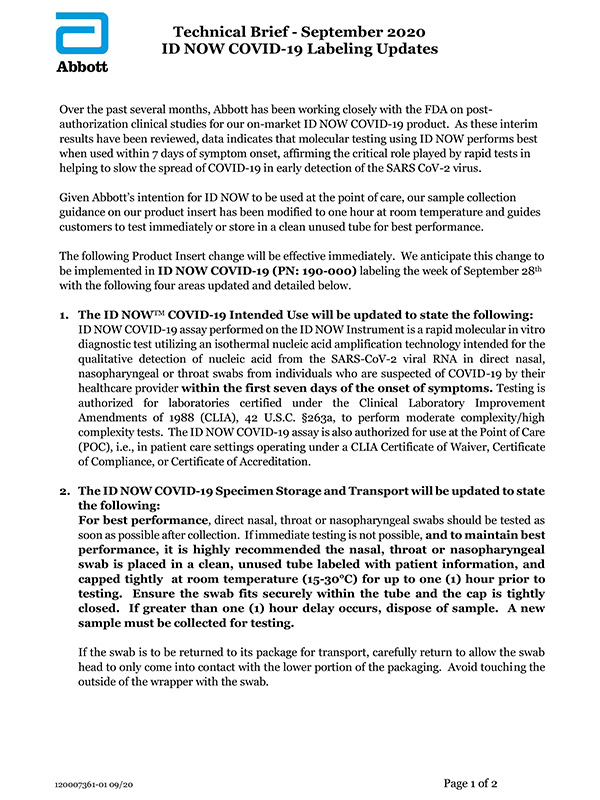 Abbott

Technical Brief - September 2020
ID NOW COVID-19 Labeling Updates

Over the past several months, Abbott has been working closely with the FDA on post-authorization clinical studies for our on-market ID NOW COVID-19 product. As these interim results have been reviewed, data indicates that molecular testing using ID NOW performs best when used within 7 days of symptom onset, affirming the critical role played by rapid tests in helping to slow the spread of COVID-19 in early detection of the SARS CoV-2 virus.

Given Abbott's intention for ID NOW to be used at the point of care, our sample collection guidance on our product insert has been modified to one hour at room temperature and guides customers to test immediately or store in a clean unused tube for best performance.

The following Product Insert change will be effective immediately. We anticipate this change to be implemented in ID NOW COVID-19 (PN: 190-000) labeling the week of September 28$^{th}$ with the following four areas updated and detailed below.

1. The ID NOW™ COVID-19 Intended Use will be updated to state the following:
ID NOW COVID-19 assay performed on the ID NOW Instrument is a rapid molecular in vitro diagnostic test utilizing an isothermal nucleic acid amplification technology intended for the qualitative detection of nucleic acid from the SARS-CoV-2 viral RNA in direct nasal, nasopharyngeal or throat swabs from individuals who are suspected of COVID-19 by their healthcare provider within the first seven days of the onset of symptoms. Testing is authorized for laboratories certified under the Clinical Laboratory Improvement Amendments of 1988 (CLIA), 42 U.S.C. §263a, to perform moderate complexity/high complexity tests. The ID NOW COVID-19 assay is also authorized for use at the Point of Care (POC), i.e., in patient care settings operating under a CLIA Certificate of Waiver, Certificate of Compliance, or Certificate of Accreditation.

2. The ID NOW COVID-19 Specimen Storage and Transport will be updated to state the following:
For best performance, direct nasal, throat or nasopharyngeal swabs should be tested as soon as possible after collection. If immediate testing is not possible, and to maintain best performance, it is highly recommended the nasal, throat or nasopharyngeal swab is placed in a clean, unused tube labeled with patient information, and capped tightly at room temperature (15-30°C) for up to one (1) hour prior to testing. Ensure the swab fits securely within the tube and the cap is tightly closed. If greater than one (1) hour delay occurs, dispose of sample. A new sample must be collected for testing.

If the swab is to be returned to its package for transport, carefully return to allow the swab head to only come into contact with the lower portion of the packaging. Avoid touching the outside of the wrapper with the swab.

120007361-01 09/20

Page 1 of 2